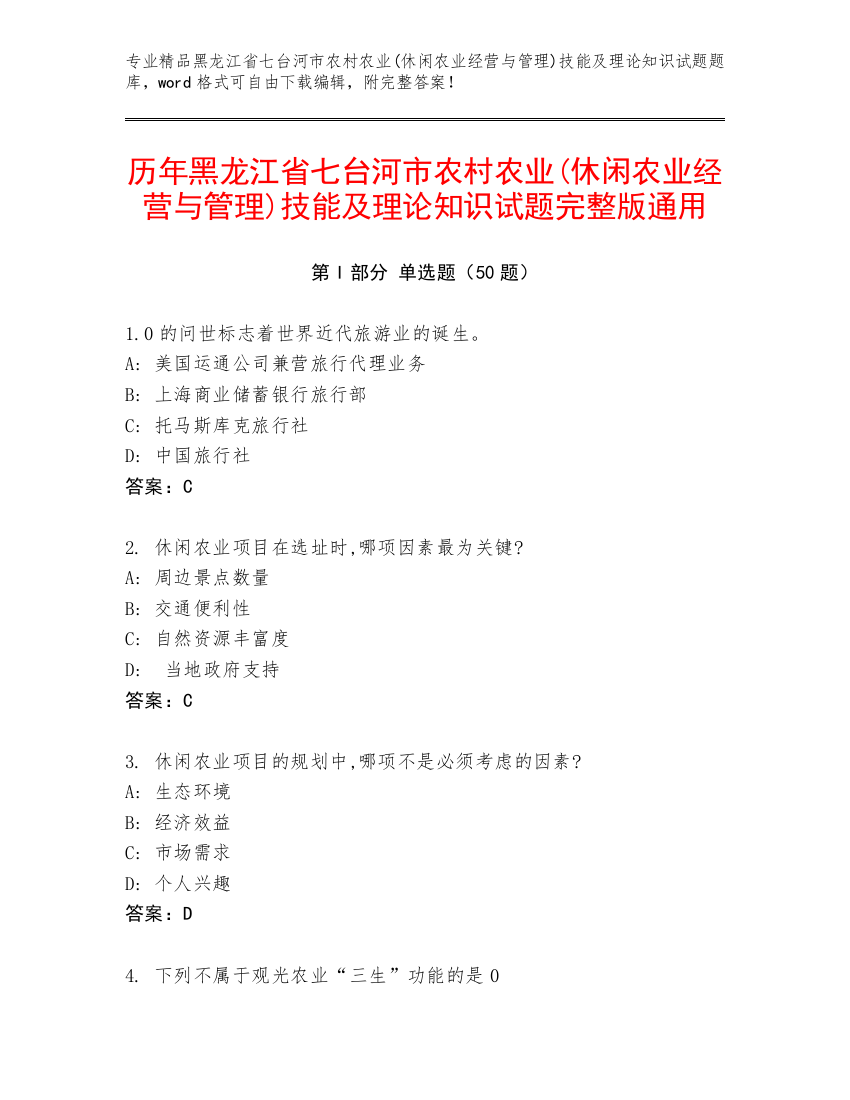 专业精品黑龙江省七台河市农村农业(休闲农业经营与管理)技能及理论知识试题题库，word 格式可自由下载编辑，附完整答案！

历年黑龙江省七台河市农村农业(休闲农业经营与管理)技能及理论知识试题完整版通用

第 I 部分 单选题（50 题）

1.0 的问世标志着世界近代旅游业的诞生。
A: 美国运通公司兼营旅行代理业务
B: 上海商业储蓄银行旅行部
C: 托马斯库克旅行社
D: 中国旅行社
答案：C

2. 休闲农业项目在选址时,哪项因素最为关键?
A: 周边景点数量
B: 交通便利性
C: 自然资源丰富度
D: 当地政府支持
答案：C

3. 休闲农业项目的规划中,哪项不是必须考虑的因素?
A: 生态环境
B: 经济效益
C: 市场需求
D: 个人兴趣
答案：D

4. 下列不属于观光农业“三生”功能的是 0